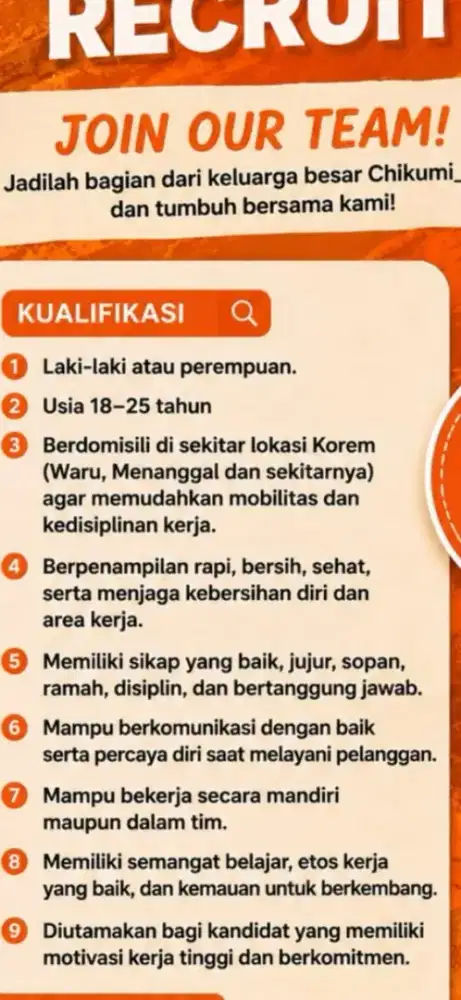 RECRUIT

JOIN OUR TEAM!

Jadilah bagian dari keluarga besar Chikumi_ dan tumbuh bersama kami!

KUALIFIKASI

1 Laki-laki atau perempuan.

2 Usia 18–25 tahun

3 Berdomisili di sekitar lokasi Korem (Waru, Menanggal dan sekitarnya) agar memudahkan mobilitas dan kedisiplinan kerja.

4 Berpenampilan rapi, bersih, sehat, serta menjaga kebersihan diri dan area kerja.

5 Memiliki sikap yang baik, jujur, sopan, ramah, disiplin, dan bertanggung jawab.

6 Mampu berkomunikasi dengan baik serta percaya diri saat melayani pelanggan.

7 Mampu bekerja secara mandiri maupun dalam tim.

8 Memiliki semangat belajar, etos kerja yang baik, dan kemauan untuk berkembang.

9 Diutamakan bagi kandidat yang memiliki motivasi kerja tinggi dan berkomitmen.